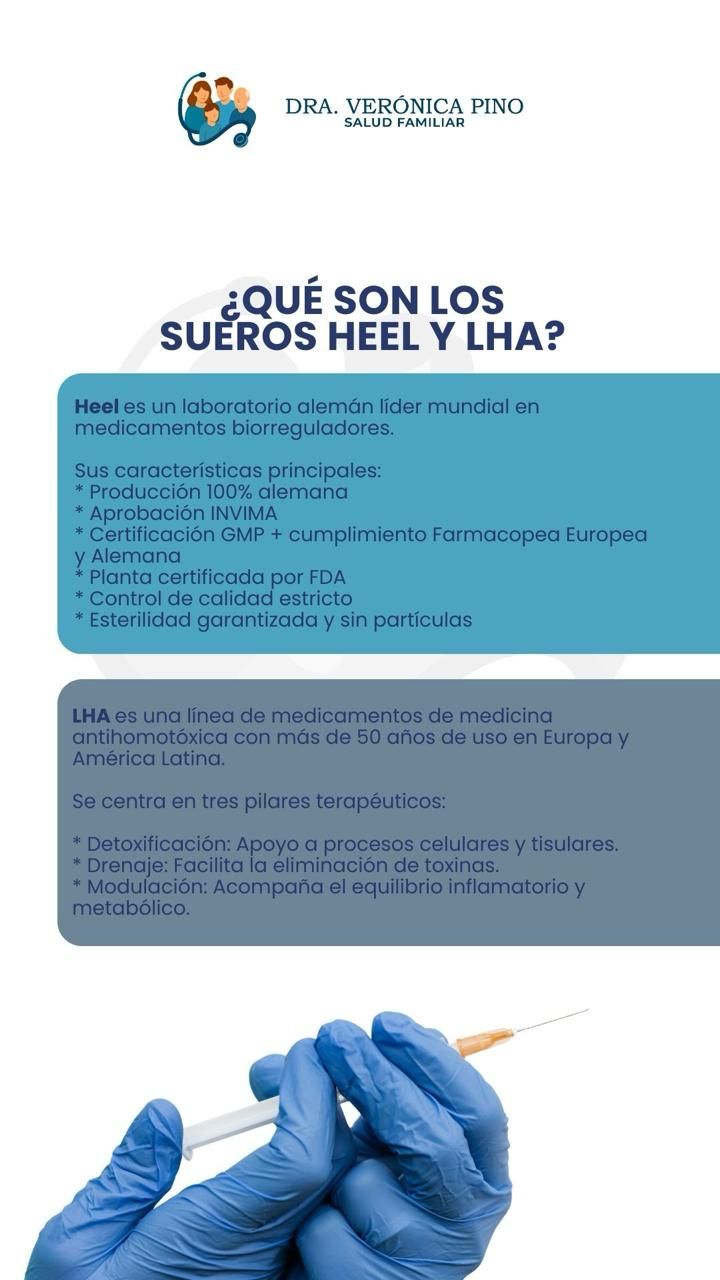 DRA. VERÓNICA PINO
SALUD FAMILIAR

¿QUÉ SON LOS
SUEROS HEEL Y LHA?

Heel es un laboratorio alemán líder mundial en medicamentos biorreguladores.

Sus características principales:
* Producción 100% alemana
* Aprobación INVIMA
* Certificación GMP + cumplimiento Farmacopea Europea y Alemana
* Planta certificada por FDA
* Control de calidad estricto
* Esterilidad garantizada y sin partículas

LHA es una línea de medicamentos de medicina antihomotóxica con más de 50 años de uso en Europa y América Latina.

Se centra en tres pilares terapéuticos:

* Detoxificación: Apoyo a procesos celulares y tisulares.
* Drenaje: Facilita la eliminación de toxinas.
* Modulación: Acompaña el equilibrio inflamatorio y metabólico.